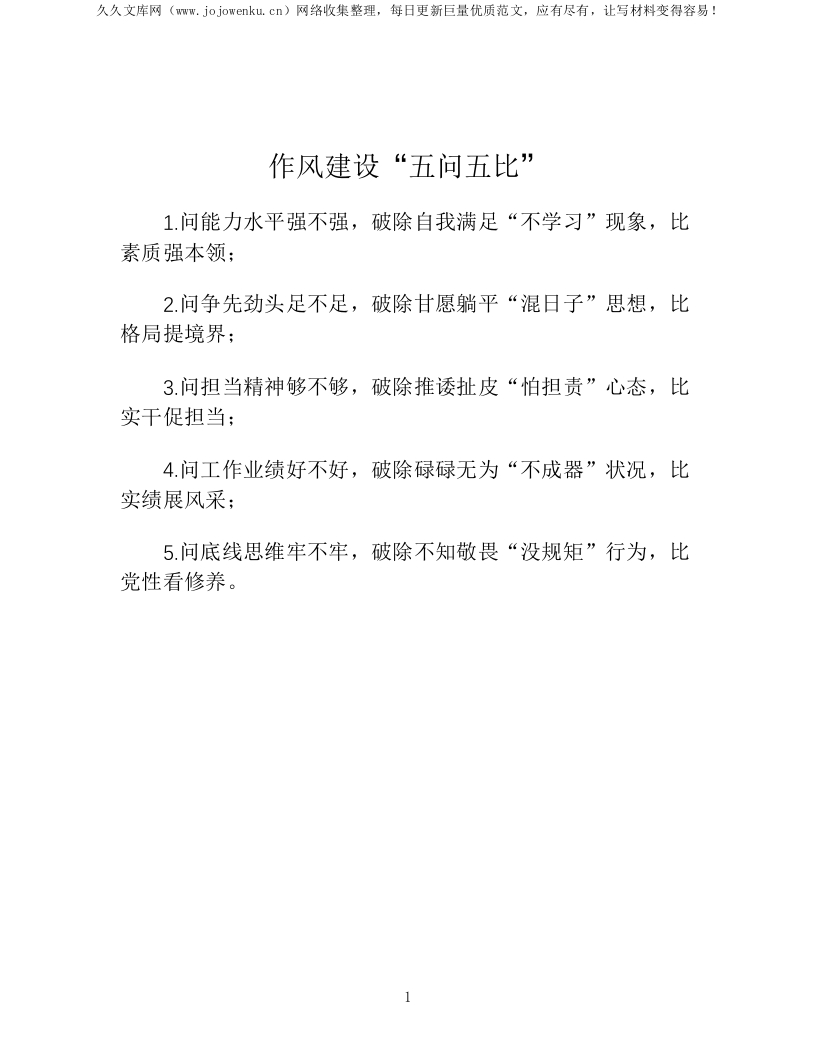 久久文库网（www.jojowenku.cn）网络收集整理，每日更新巨量优质范文，应有尽有，让写材料变得容易！

作风建设“五问五比”

1.问能力水平强不强，破除自我满足“不学习”现象，比素质强本领；

2.问争先劲头足不足，破除甘愿躺平“混日子”思想，比格局提境界；

3.问担当精神够不够，破除推诿扯皮“怕担责”心态，比实干促担当；

4.问工作业绩好不好，破除碌碌无为“不成器”状况，比实绩展风采；

5.问底线思维牢不牢，破除不知敬畏“没规矩”行为，比党性看修养。

1